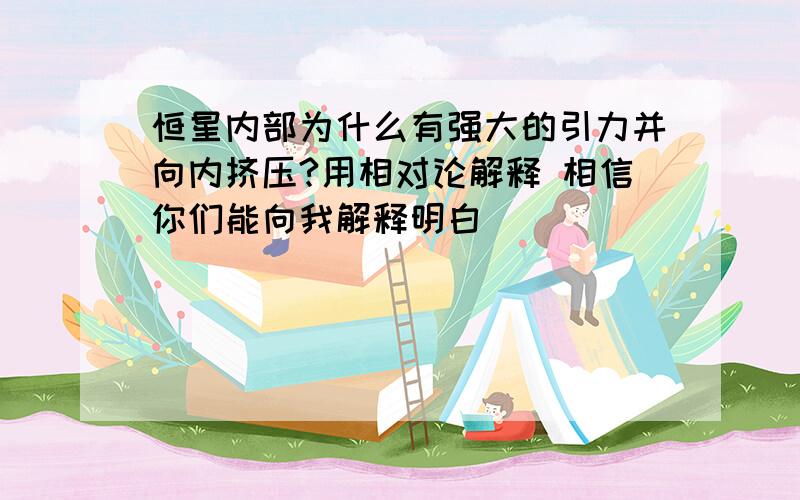 恒星内部为什么有强大的引力并向内挤压?用相对论解释 相信你们能向我解释明白